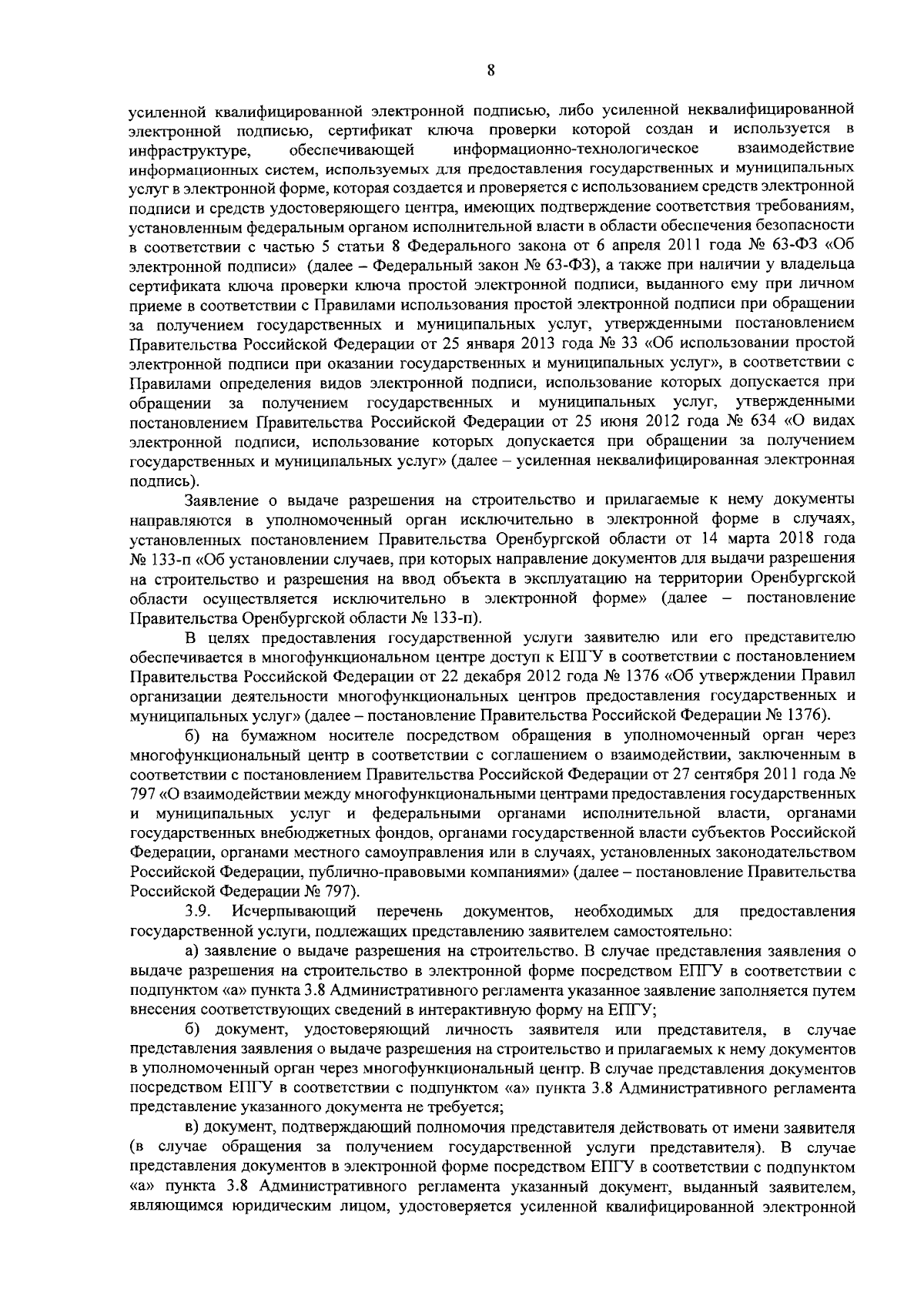 8

усиленной квалифицированной электронной подписью, либо усиленной неквалифицированной электронной подписью, сертификат ключа проверки которой создан и используется в инфраструктуре, обеспечивающей информационно-технологическое взаимодействие информационных систем, используемых для предоставления государственных и муниципальных услуг в электронной форме, которая создается и проверяется с использованием средств электронной подписи и средств удостоверяющего центра, имеющих подтверждение соответствия требованиям, установленным федеральным органом исполнительной власти в области обеспечения безопасности в соответствии с частью 5 статьи 8 Федерального закона от 6 апреля 2011 года № 63-ФЗ «Об электронной подписи» (далее – Федеральный закон № 63-ФЗ), а также при наличии у владельца сертификата ключа проверки ключа простой электронной подписи, выданного ему при личном приеме в соответствии с Правилами использования простой электронной подписи при обращении за получением государственных и муниципальных услуг, утвержденными постановлением Правительства Российской Федерации от 25 января 2013 года № 33 «Об использовании простой электронной подписи при оказании государственных и муниципальных услуг», в соответствии с Правилами определения видов электронной подписи, использование которых допускается при обращении за получением государственных и муниципальных услуг, утвержденными постановлением Правительства Российской Федерации от 25 июня 2012 года № 634 «О видах электронной подписи, использование которых допускается при обращении за получением государственных и муниципальных услуг» (далее – усиленная неквалифицированная электронная подпись).

Заявление о выдаче разрешения на строительство и прилагаемые к нему документы направляются в уполномоченный орган исключительно в электронной форме в случаях, установленных постановлением Правительства Оренбургской области от 14 марта 2018 года № 133-п «Об установлении случаев, при которых направление документов для выдачи разрешения на строительство и разрешения на ввод объекта в эксплуатацию на территории Оренбургской области осуществляется исключительно в электронной форме» (далее – постановление Правительства Оренбургской области № 133-п).

В целях предоставления государственной услуги заявителю или его представителю обеспечивается в многофункциональном центре доступ к ЕПГУ в соответствии с постановлением Правительства Российской Федерации от 22 декабря 2012 года № 1376 «Об утверждении Правил организации деятельности многофункциональных центров предоставления государственных и муниципальных услуг» (далее – постановление Правительства Российской Федерации № 1376).

б) на бумажном носителе посредством обращения в уполномоченный орган через многофункциональный центр в соответствии с соглашением о взаимодействии, заключенным в соответствии с постановлением Правительства Российской Федерации от 27 сентября 2011 года № 797 «О взаимодействии между многофункциональными центрами предоставления государственных и муниципальных услуг и федеральными органами исполнительной власти, органами государственных внебюджетных фондов, органами государственной власти субъектов Российской Федерации, органами местного самоуправления или в случаях, установленных законодательством Российской Федерации, публично-правовыми компаниями» (далее – постановление Правительства Российской Федерации № 797).

3.9. Исчерпывающий перечень документов, необходимых для предоставления государственной услуги, подлежащих представлению заявителем самостоятельно:

а) заявление о выдаче разрешения на строительство. В случае представления заявления о выдаче разрешения на строительство в электронной форме посредством ЕПГУ в соответствии с подпунктом «а» пункта 3.8 Административного регламента указанное заявление заполняется путем внесения соответствующих сведений в интерактивную форму на ЕПГУ;

б) документ, удостоверяющий личность заявителя или представителя, в случае представления заявления о выдаче разрешения на строительство и прилагаемых к нему документов в уполномоченный орган через многофункциональный центр. В случае представления документов посредством ЕПГУ в соответствии с подпунктом «а» пункта 3.8 Административного регламента представление указанного документа не требуется;

в) документ, подтверждающий полномочия представителя действовать от имени заявителя (в случае обращения за получением государственной услуги представителя). В случае представления документов в электронной форме посредством ЕПГУ в соответствии с подпунктом «а» пункта 3.8 Административного регламента указанный документ, выданный заявителем, являющимся юридическим лицом, удостоверяется усиленной квалифицированной электронной